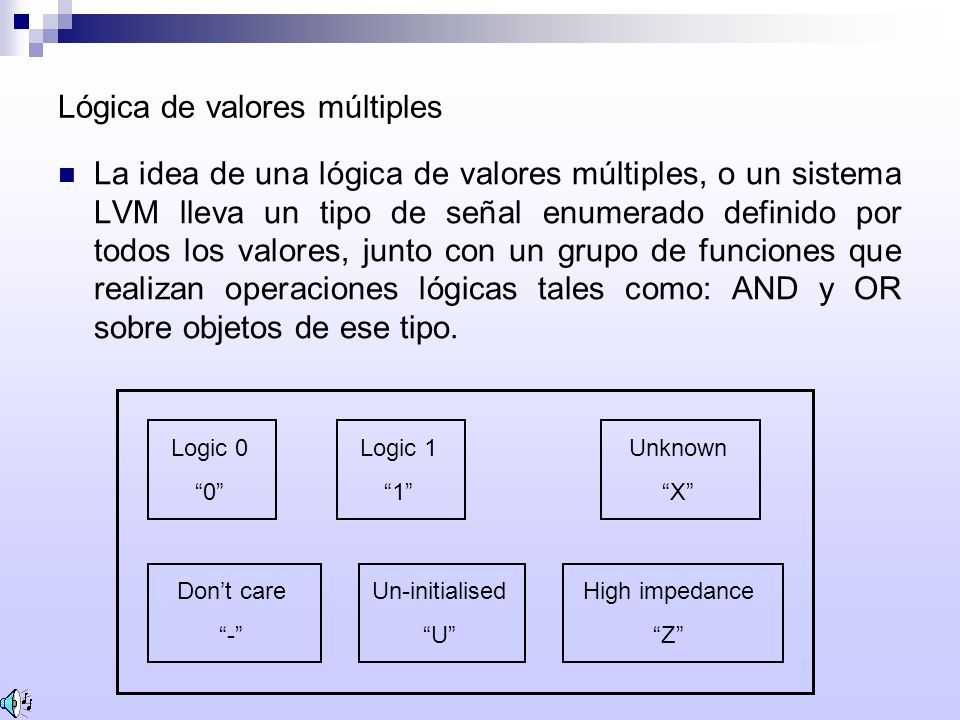 Lógica de valores múltiples

La idea de una lógica de valores múltiples, o un sistema LVM lleva un tipo de señal enumerado definido por todos los valores, junto con un grupo de funciones que realizan operaciones lógicas tales como: AND y OR sobre objetos de ese tipo.

Logic 0
“0”

Logic 1
“1”

Unknown
“X”

Don’t care
“-”

Un-initialised
“U”

High impedance
“Z”